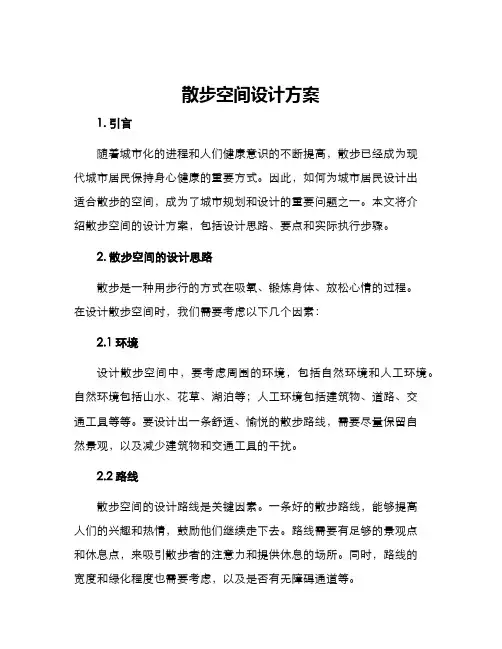 散步空间设计方案

1. 引言

随着城市化的进程和人们健康意识的不断提高，散步已经成为现代城市居民保持身心健康的重要方式。因此，如何为城市居民设计出适合散步的空间，成为了城市规划和设计的重要问题之一。本文将介绍散步空间的设计方案，包括设计思路、要点和实际执行步骤。

2. 散步空间的设计思路

散步是一种用步行的方式在吸氧、锻炼身体、放松心情的过程。在设计散步空间时，我们需要考虑以下几个因素：

2.1 环境

设计散步空间中，要考虑周围的环境，包括自然环境和人工环境。自然环境包括山水、花草、湖泊等；人工环境包括建筑物、道路、交通工具等等。要设计出一条舒适、愉悦的散步路线，需要尽量保留自然景观，以及减少建筑物和交通工具的干扰。

2.2 路线

散步空间的设计路线是关键因素。一条好的散步路线，能够提高人们的兴趣和热情，鼓励他们继续走下去。路线需要有足够的景观点和休息点，来吸引散步者的注意力和提供休息的场所。同时，路线的宽度和绿化程度也需要考虑，以及是否有无障碍通道等。